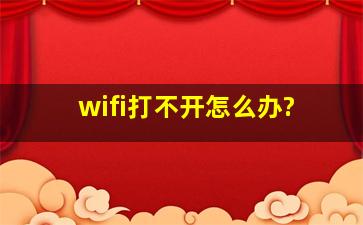 wifi打不开怎么办?